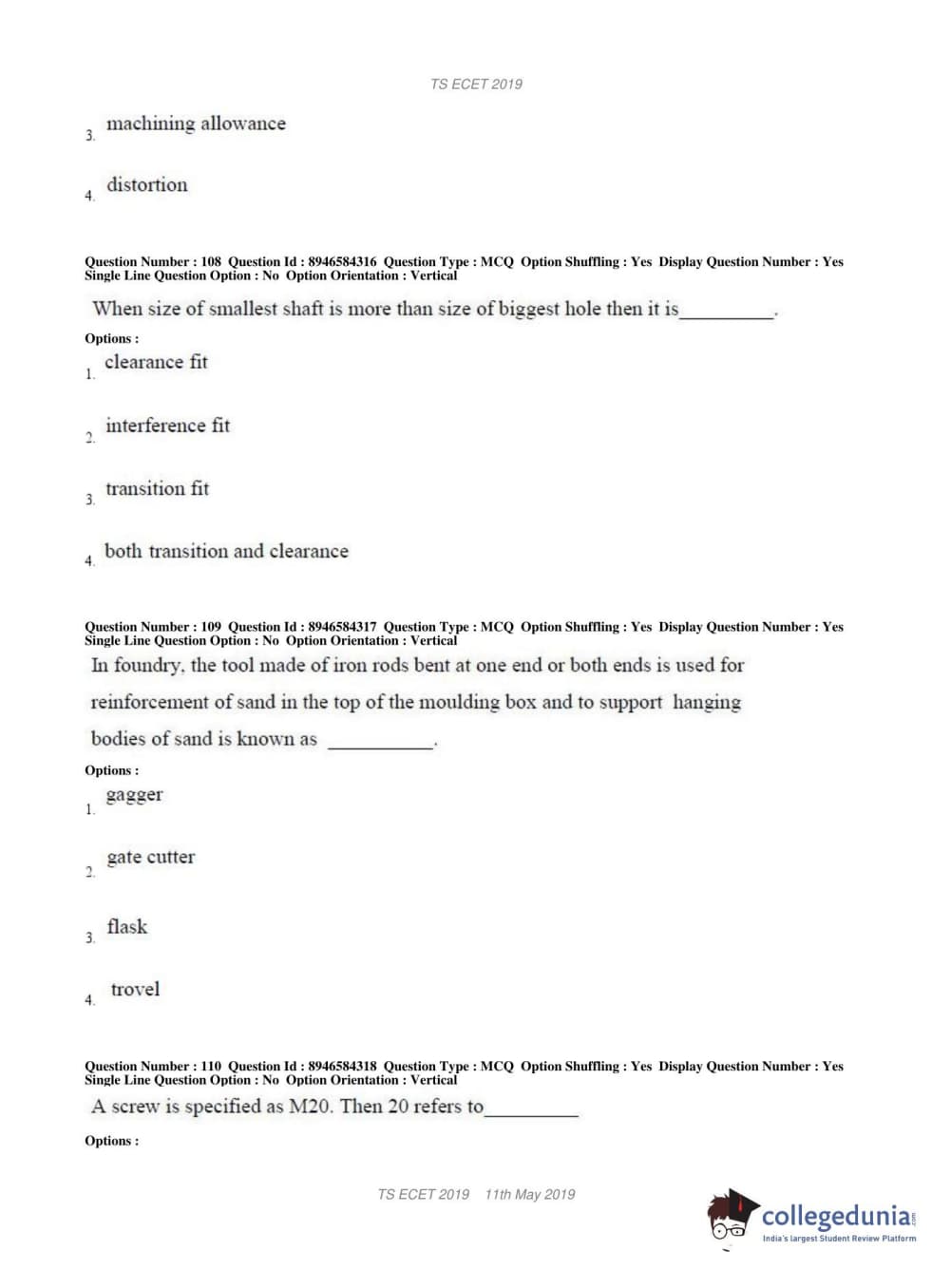 TS ECET 2019

3. machining allowance

4. distortion

Question Number : 108 Question Id : 8946584316 Question Type : MCQ Option Shuffling : Yes Display Question Number : Yes Single Line Question Option : No Option Orientation : Vertical

When size of smallest shaft is more than size of biggest hole then it is__________.

Options :

1. clearance fit

2. interference fit

3. transition fit

4. both transition and clearance

Question Number : 109 Question Id : 8946584317 Question Type : MCQ Option Shuffling : Yes Display Question Number : Yes Single Line Question Option : No Option Orientation : Vertical

In foundry, the tool made of iron rods bent at one end or both ends is used for reinforcement of sand in the top of the moulding box and to support hanging bodies of sand is known as ___________.

Options :

1. gagger

2. gate cutter

3. flask

4. trovel

Question Number : 110 Question Id : 8946584318 Question Type : MCQ Option Shuffling : Yes Display Question Number : Yes Single Line Question Option : No Option Orientation : Vertical

A screw is specified as M20. Then 20 refers to__________

Options :

TS ECET 2019 11th May 2019

collegedunia.com
India's largest Student Review Platform